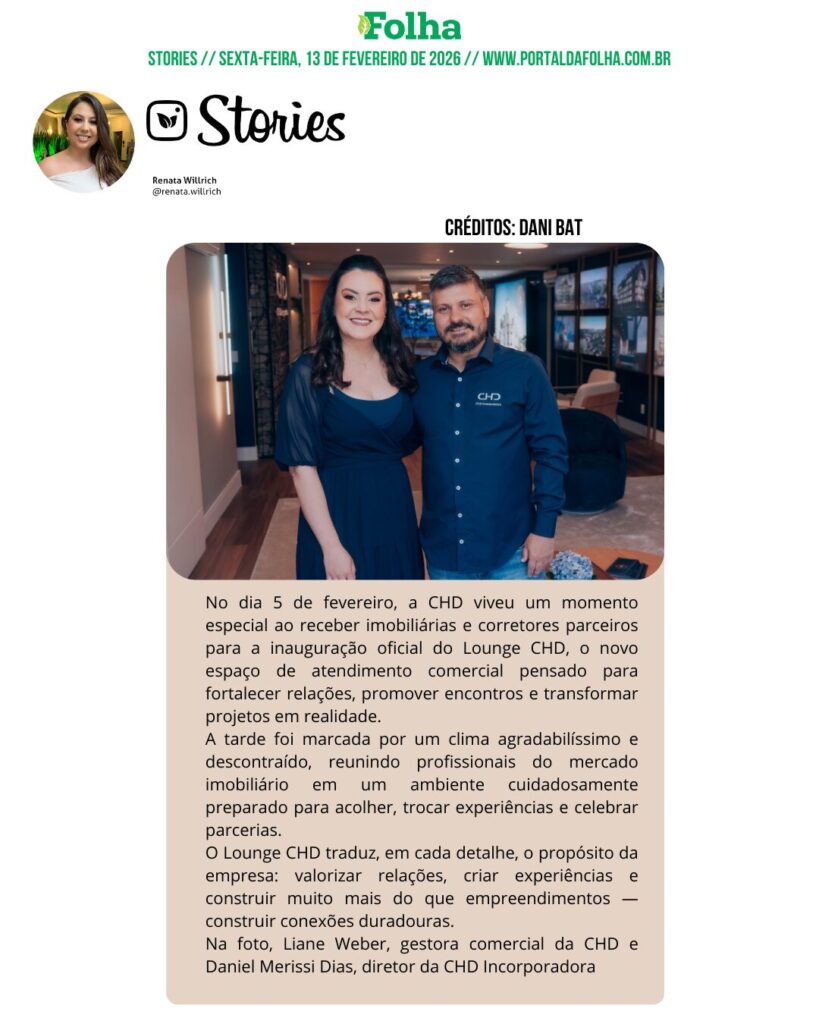 Folha

STORIES // SEXTA-FEIRA, 13 DE FEVEREIRO DE 2026 // WWW.PORTALDAFOLHA.COM.BR

Stories

Renata Willrich
@renata.willrich

CRÉDITOS: DANI BAT

CHD

No dia 5 de fevereiro, a CHD viveu um momento especial ao receber imobiliárias e corretores parceiros para a inauguração oficial do Lounge CHD, o novo espaço de atendimento comercial pensado para fortalecer relações, promover encontros e transformar projetos em realidade.
A tarde foi marcada por um clima agradabilíssimo e descontraído, reunindo profissionais do mercado imobiliário em um ambiente cuidadosamente preparado para acolher, trocar experiências e celebrar parcerias.
O Lounge CHD traduz, em cada detalhe, o propósito da empresa: valorizar relações, criar experiências e construir muito mais do que empreendimentos — construir conexões duradouras.
Na foto, Liane Weber, gestora comercial da CHD e Daniel Merissi Dias, diretor da CHD Incorporadora